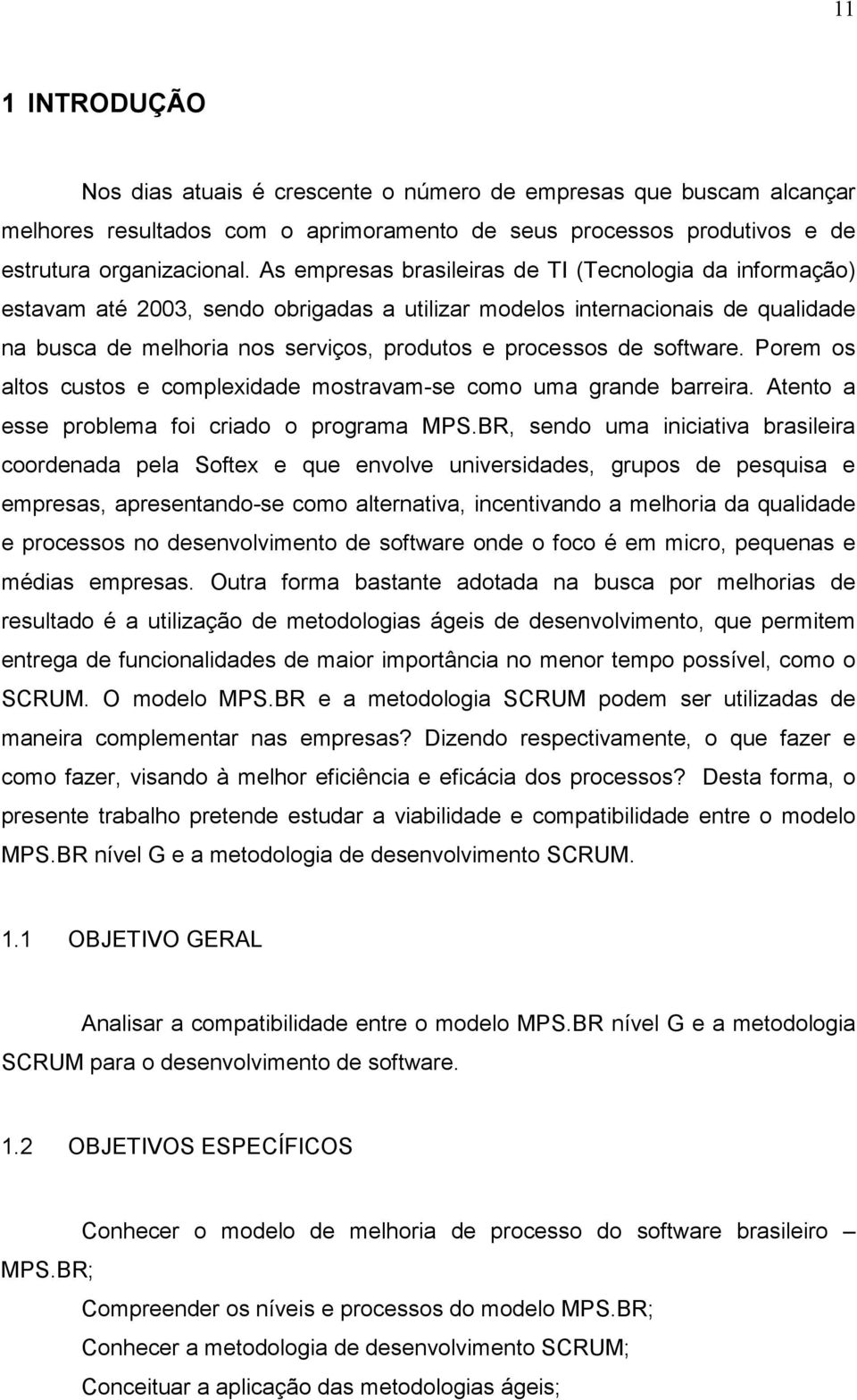 11

1 INTRODUÇÃO

Nos dias atuais é crescente o número de empresas que buscam alcançar melhores resultados com o aprimoramento de seus processos produtivos e de estrutura organizacional. As empresas brasileiras de TI (Tecnologia da informação) estavam até 2003, sendo obrigadas a utilizar modelos internacionais de qualidade na busca de melhoria nos serviços, produtos e processos de software. Porem os altos custos e complexidade mostravam-se como uma grande barreira. Atento a esse problema foi criado o programa MPS.BR, sendo uma iniciativa brasileira coordenada pela Softex e que envolve universidades, grupos de pesquisa e empresas, apresentando-se como alternativa, incentivando a melhoria da qualidade e processos no desenvolvimento de software onde o foco é em micro, pequenas e médias empresas. Outra forma bastante adotada na busca por melhorias de resultado é a utilização de metodologias ágeis de desenvolvimento, que permitem entrega de funcionalidades de maior importância no menor tempo possível, como o SCRUM. O modelo MPS.BR e a metodologia SCRUM podem ser utilizadas de maneira complementar nas empresas? Dizendo respectivamente, o que fazer e como fazer, visando à melhor eficiência e eficácia dos processos? Desta forma, o presente trabalho pretende estudar a viabilidade e compatibilidade entre o modelo MPS.BR nível G e a metodologia de desenvolvimento SCRUM.

1.1 OBJETIVO GERAL

Analisar a compatibilidade entre o modelo MPS.BR nível G e a metodologia SCRUM para o desenvolvimento de software.

1.2 OBJETIVOS ESPECÍFICOS

Conhecer o modelo de melhoria de processo do software brasileiro – MPS.BR;

Compreender os níveis e processos do modelo MPS.BR;

Conhecer a metodologia de desenvolvimento SCRUM;

Conceituar a aplicação das metodologias ágeis;